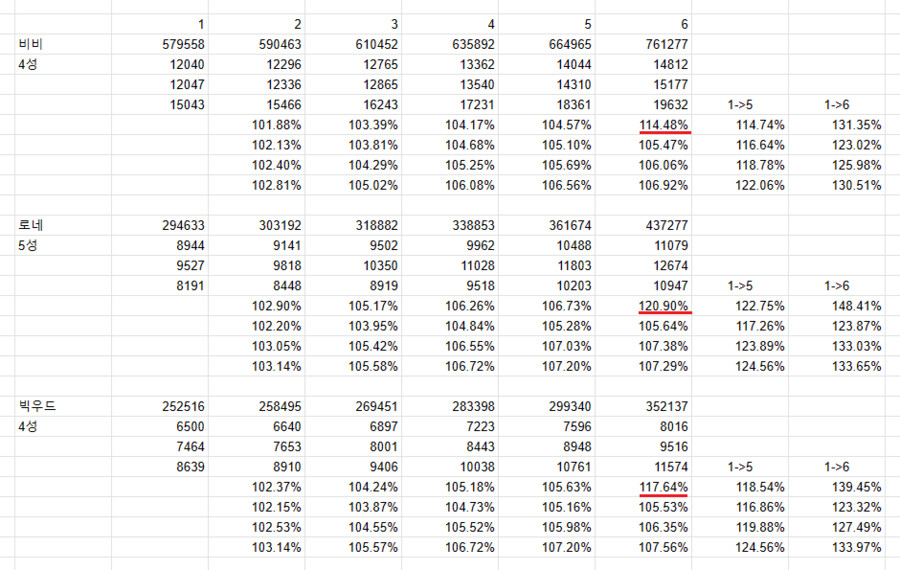 |  | 1 | 2 | 3 | 4 | 5 | 6 |  |  |
|---|---|---|---|---|---|---|---|---|
| 비비 | 579558 | 590463 | 610452 | 635892 | 664965 | 761277 |  |  |
| 4성 | 12040 | 12296 | 12765 | 13362 | 14044 | 14812 |  |  |
|  | 12047 | 12336 | 12865 | 13540 | 14310 | 15177 |  |  |
|  | 15043 | 15466 | 16243 | 17231 | 18361 | 19632 | 1->5 | 1->6 |
|  |  | 101.88% | 103.39% | 104.17% | 104.57% | 114.48% | 114.74% | 131.35% |
|  |  | 102.13% | 103.81% | 104.68% | 105.10% | 105.47% | 116.64% | 123.02% |
|  |  | 102.40% | 104.29% | 105.25% | 105.69% | 106.06% | 118.78% | 125.98% |
|  |  | 102.81% | 105.02% | 106.08% | 106.56% | 106.92% | 122.06% | 130.51% |
|  |  |  |  |  |  |  |  |  |
| 로네 | 294633 | 303192 | 318882 | 338853 | 361674 | 437277 |  |  |
| 5성 | 8944 | 9141 | 9502 | 9962 | 10488 | 11079 |  |  |
|  | 9527 | 9818 | 10350 | 11028 | 11803 | 12674 |  |  |
|  | 8191 | 8448 | 8919 | 9518 | 10203 | 10947 | 1->5 | 1->6 |
|  |  | 102.90% | 105.17% | 106.26% | 106.73% | 120.90% | 122.75% | 148.41% |
|  |  | 102.20% | 103.95% | 104.84% | 105.28% | 105.64% | 117.26% | 123.87% |
|  |  | 103.05% | 105.42% | 106.55% | 107.03% | 107.38% | 123.89% | 133.03% |
|  |  | 103.14% | 105.58% | 106.72% | 107.20% | 107.29% | 124.56% | 133.65% |
|  |  |  |  |  |  |  |  |  |
| 빅우드 | 252516 | 258495 | 269451 | 283398 | 299340 | 352137 |  |  |
| 4성 | 6500 | 6640 | 6897 | 7223 | 7596 | 8016 |  |  |
|  | 7464 | 7653 | 8001 | 8443 | 8948 | 9516 |  |  |
|  | 8639 | 8910 | 9406 | 10038 | 10761 | 11574 | 1->5 | 1->6 |
|  |  | 102.37% | 104.24% | 105.18% | 105.63% | 117.64% | 118.54% | 139.45% |
|  |  | 102.15% | 103.87% | 104.73% | 105.16% | 105.53% | 116.86% | 123.32% |
|  |  | 102.53% | 104.55% | 105.52% | 105.98% | 106.35% | 119.88% | 127.49% |
|  |  | 103.14% | 105.57% | 106.72% | 107.20% | 107.56% | 124.56% | 133.97% |